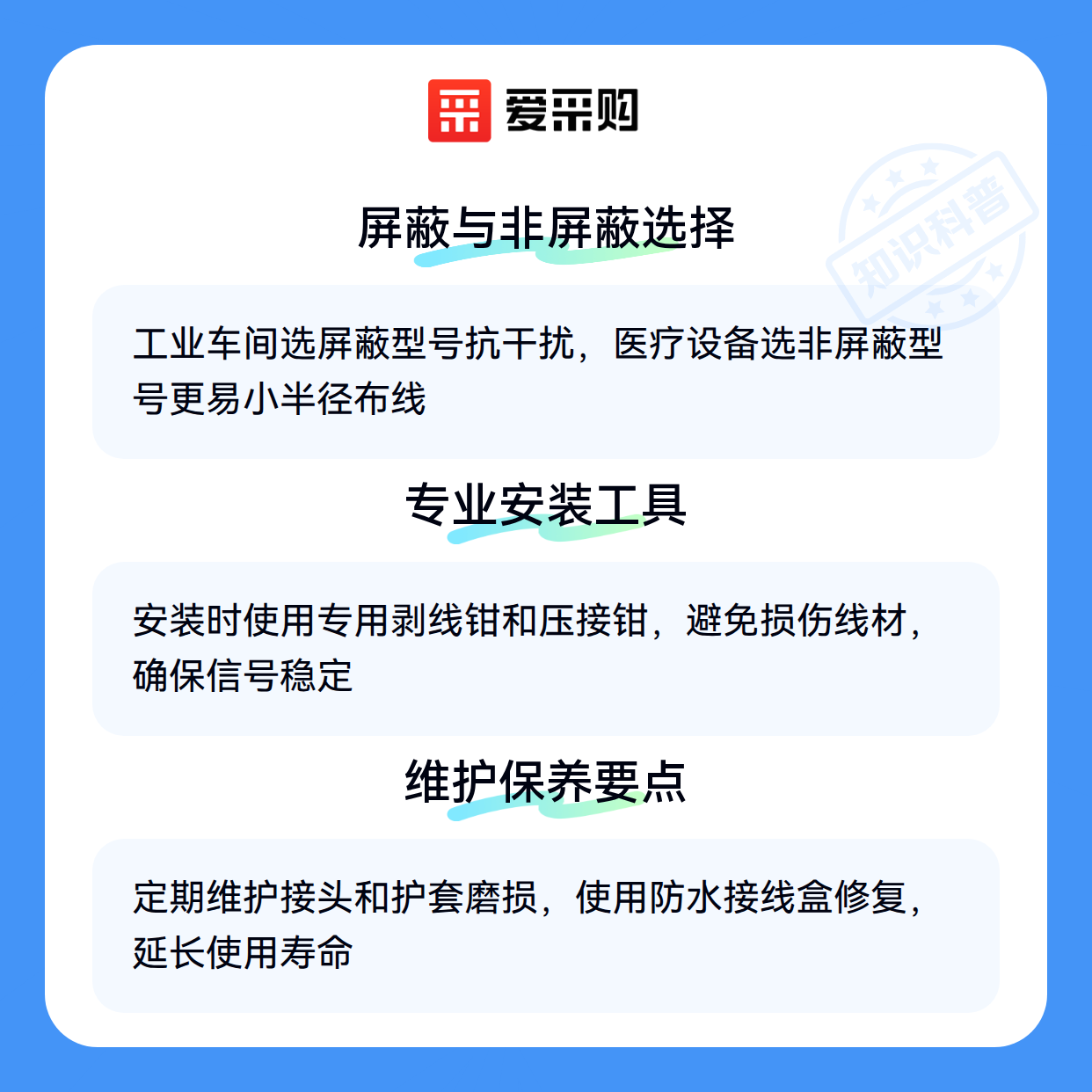 爱采购

屏蔽与非屏蔽选择

工业车间选屏蔽型号抗干扰，医疗设备选非屏蔽型号更易小半径布线

专业安装工具

安装时使用专用剥线钳和压接钳，避免损伤线材，确保信号稳定

维护保养要点

定期维护接头和护套磨损，使用防水接线盒修复，延长使用寿命

知识科普